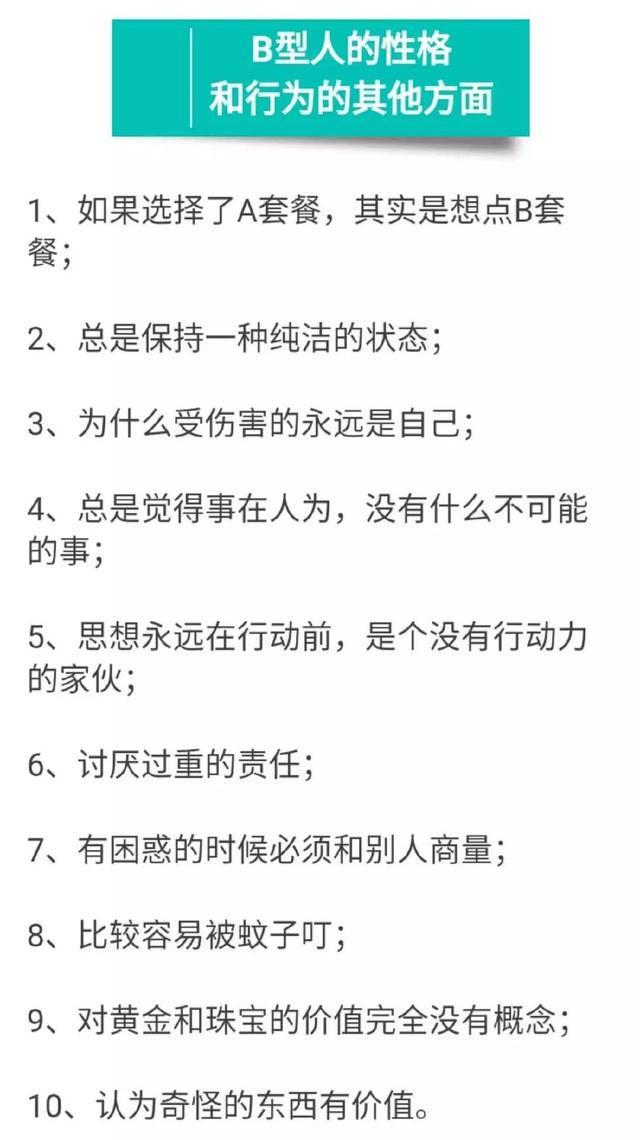 B型人的性格
和行为的其他方面

1、如果选择了A套餐，其实是想点B套餐；

2、总是保持一种纯洁的状态；

3、为什么受伤害的永远是自己；

4、总是觉得事在人为，没有什么不可能的事；

5、思想永远在行动前，是个没有行动力的家伙；

6、讨厌过重的责任；

7、有困惑的时候必须和别人商量；

8、比较容易被蚊子叮；

9、对黄金和珠宝的价值完全没有概念；

10、认为奇怪的东西有价值。